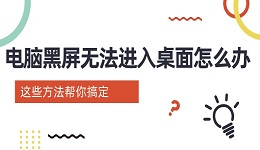 电脑黑屏无法进入桌面怎么办

这些方法帮你搞定

?